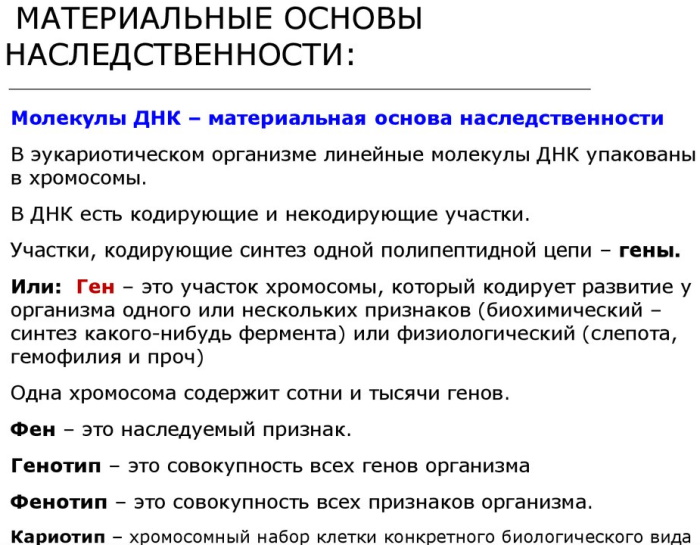 МАТЕРИАЛЬНЫЕ ОСНОВЫ НАСЛЕДСТВЕННОСТИ:

Молекулы ДНК – материальная основа наследственности

В эукариотическом организме линейные молекулы ДНК упакованы в хромосомы.

В ДНК есть кодирующие и некодирующие участки.

Участки, кодирующие синтез одной полипептидной цепи – гены.

Или: Ген – это участок хромосомы, который кодирует развитие у организма одного или нескольких признаков (биохимический – синтез какого-нибудь фермента) или физиологический (слепота, гемофилия и проч)

Одна хромосома содержит сотни и тысячи генов.

Фен – это наследуемый признак.

Генотип – это совокупность всех генов организма

Фенотип – это совокупность всех признаков организма.

Кариотип – хромосомный набор клетки конкретного биологического вида